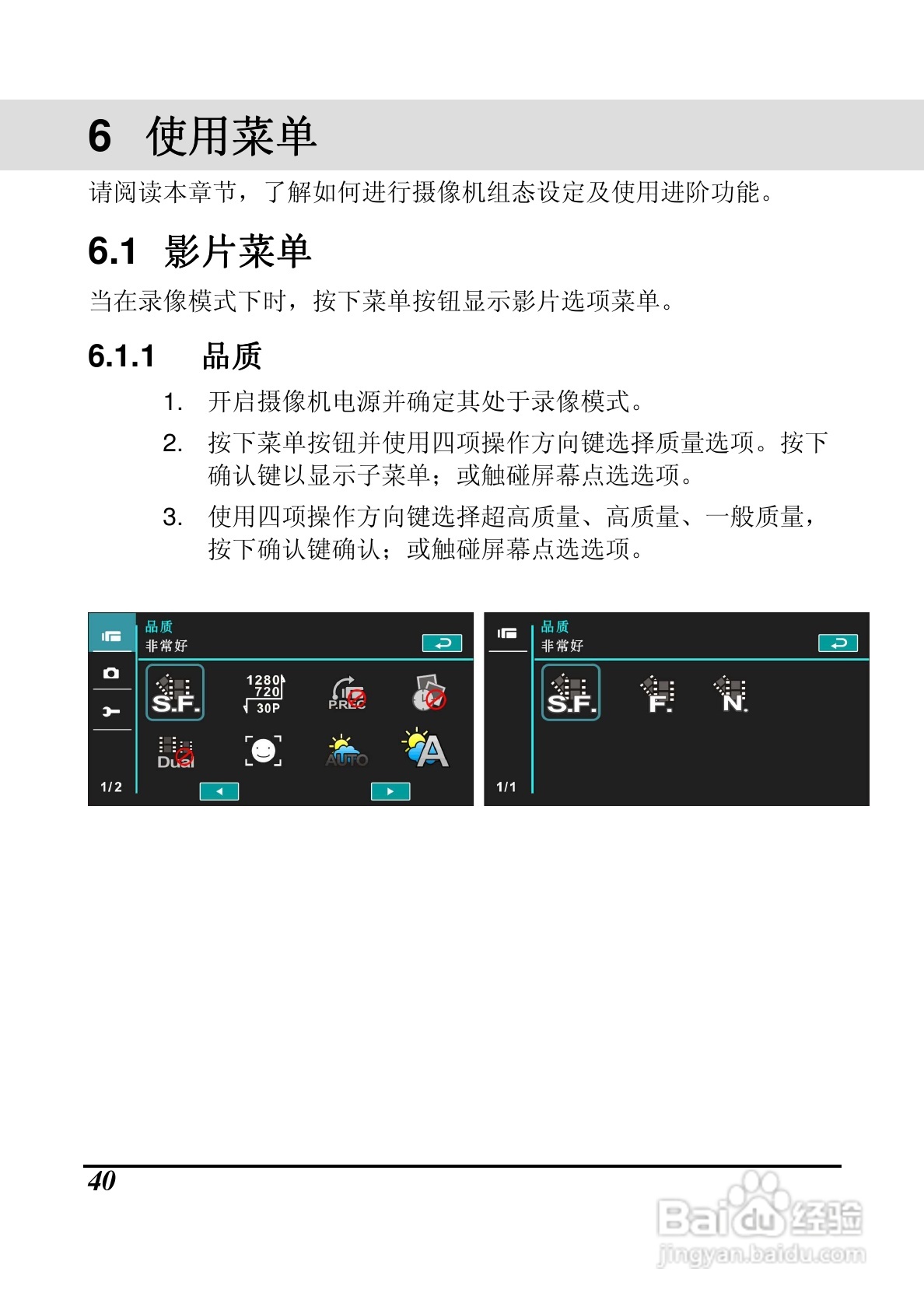 6 使用菜单

请阅读本章节，了解如何进行摄像机组态设定及使用进阶功能。

6.1 影片菜单

当在录像模式下时，按下菜单按钮显示影片选项菜单。

6.1.1 品质

1. 开启摄像机电源并确定其处于录像模式。

2. 按下菜单按钮并使用四项操作方向键选择质量选项。按下确认键以显示子菜单；或触碰屏幕点选选项。

3. 使用四项操作方向键选择超高质量、高质量、一般质量，按下确认键确认；或触碰屏幕点选选项。

品质
非常好
S.F.
1280
720
30P
P.REC
Dual
AUTO
A
1/2

品质
非常好
S.F.
F.
N.
1/1

40

Baidu经验
jingyan.baidu.com